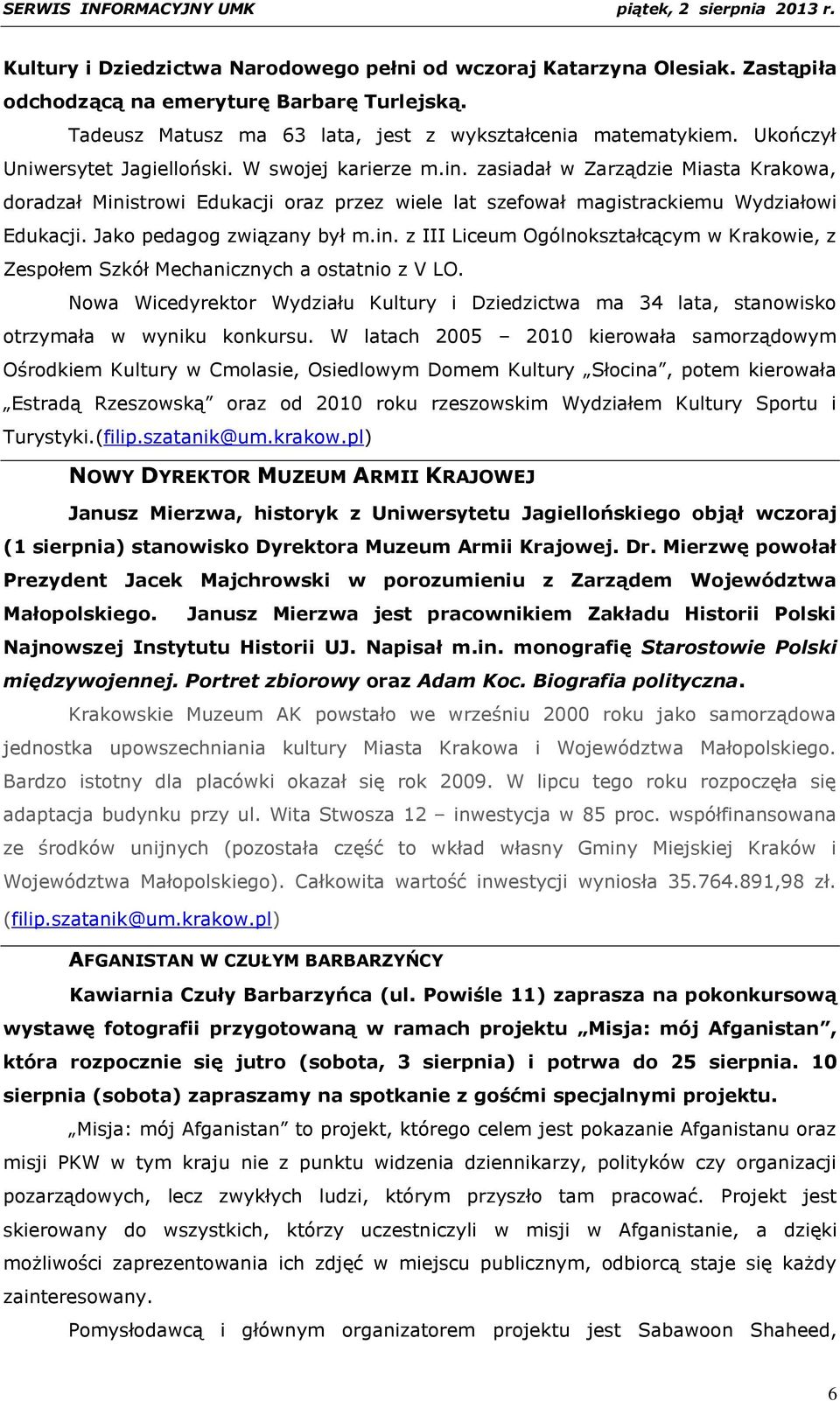 SERWIS INFORMACYJNY UMK piątek, 2 sierpnia 2013 r.

Kultury i Dziedzictwa Narodowego pełni od wczoraj Katarzyna Olesiak. Zastąpiła odchodzącą na emeryturę Barbarę Turlejską.

Tadeusz Matusz ma 63 lata, jest z wykształcenia matematykiem. Ukończył Uniwersytet Jagielloński. W swojej karierze m.in. zasiadał w Zarządzie Miasta Krakowa, doradzał Ministrowi Edukacji oraz przez wiele lat szefował magistrackiemu Wydziałowi Edukacji. Jako pedagog związany był m.in. z III Liceum Ogólnokształcącym w Krakowie, z Zespołem Szkół Mechanicznych a ostatnio z V LO.

Nowa Wicedyrektor Wydziału Kultury i Dziedzictwa ma 34 lata, stanowisko otrzymała w wyniku konkursu. W latach 2005 – 2010 kierowała samorządowym Ośrodkiem Kultury w Cmolasie, Osiedlowym Domem Kultury „Słocina", potem kierowała „Estradą Rzeszowską" oraz od 2010 roku rzeszowskim Wydziałem Kultury Sportu i Turystyki.(filip.szatanik@um.krakow.pl)

NOWY DYREKTOR MUZEUM ARMII KRAJOWEJ

Janusz Mierzwa, historyk z Uniwersytetu Jagiellońskiego objął wczoraj (1 sierpnia) stanowisko Dyrektora Muzeum Armii Krajowej. Dr. Mierzwę powołał Prezydent Jacek Majchrowski w porozumieniu z Zarządem Województwa Małopolskiego. Janusz Mierzwa jest pracownikiem Zakładu Historii Polski Najnowszej Instytutu Historii UJ. Napisał m.in. monografię Starostowie Polski międzywojennej. Portret zbiorowy oraz Adam Koc. Biografia polityczna.

Krakowskie Muzeum AK powstało we wrześniu 2000 roku jako samorządowa jednostka upowszechniania kultury Miasta Krakowa i Województwa Małopolskiego. Bardzo istotny dla placówki okazał się rok 2009. W lipcu tego roku rozpoczęła się adaptacja budynku przy ul. Wita Stwosza 12 – inwestycja w 85 proc. współfinansowana ze środków unijnych (pozostała część to wkład własny Gminy Miejskiej Kraków i Województwa Małopolskiego). Całkowita wartość inwestycji wyniosła 35.764.891,98 zł. (filip.szatanik@um.krakow.pl)

AFGANISTAN W CZUŁYM BARBARZYŃCY

Kawiarnia Czuły Barbarzyńca (ul. Powiśle 11) zaprasza na pokonkursową wystawę fotografii przygotowaną w ramach projektu „Misja: mój Afganistan", która rozpocznie się jutro (sobota, 3 sierpnia) i potrwa do 25 sierpnia. 10 sierpnia (sobota) zapraszamy na spotkanie z gośćmi specjalnymi projektu.

„Misja: mój Afganistan" to projekt, którego celem jest pokazanie Afganistanu oraz misji PKW w tym kraju nie z punktu widzenia dziennikarzy, polityków czy organizacji pozarządowych, lecz zwykłych ludzi, którym przyszło tam pracować. Projekt jest skierowany do wszystkich, którzy uczestniczyli w misji w Afganistanie, a dzięki możliwości zaprezentowania ich zdjęć w miejscu publicznym, odbiorcą staje się każdy zainteresowany.

Pomysłodawcą i głównym organizatorem projektu jest Sabawoon Shaheed,

6